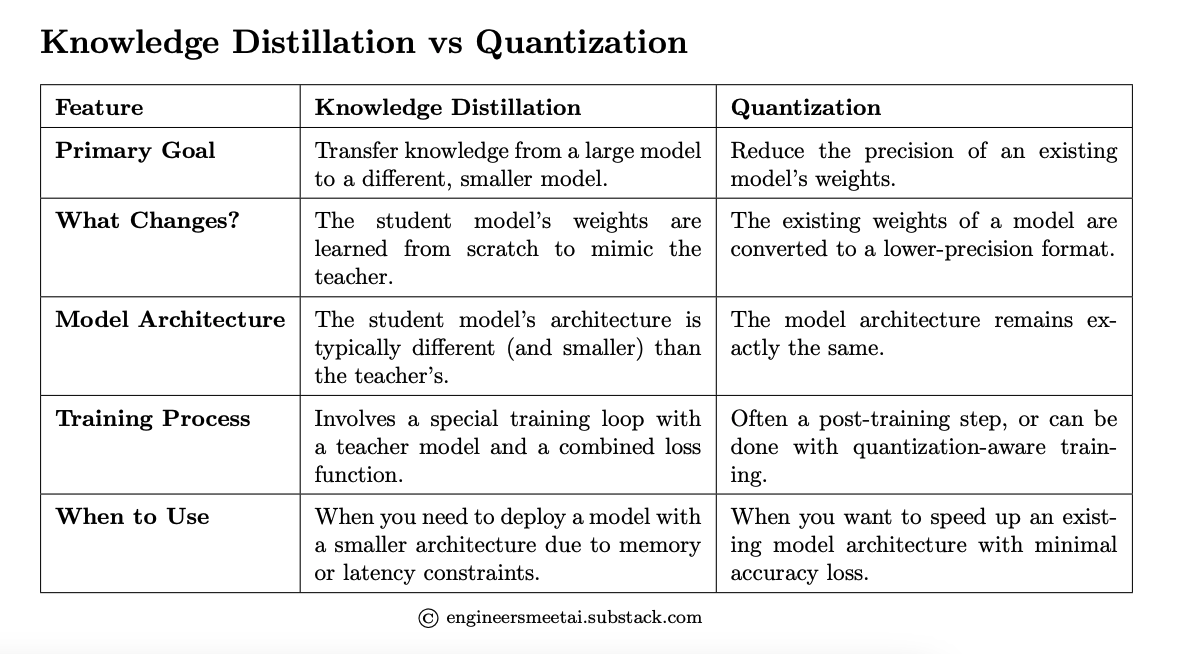 Knowledge Distillation vs Quantization

| Feature | Knowledge Distillation | Quantization |
|---|---|---|
| Primary Goal | Transfer knowledge from a large model to a different, smaller model. | Reduce the precision of an existing model's weights. |
| What Changes? | The student model's weights are learned from scratch to mimic the teacher. | The existing weights of a model are converted to a lower-precision format. |
| Model Architecture | The student model's architecture is typically different (and smaller) than the teacher's. | The model architecture remains exactly the same. |
| Training Process | Involves a special training loop with a teacher model and a combined loss function. | Often a post-training step, or can be done with quantization-aware training. |
| When to Use | When you need to deploy a model with a smaller architecture due to memory or latency constraints. | When you want to speed up an existing model architecture with minimal accuracy loss. |

© engineersmeetai.substack.com